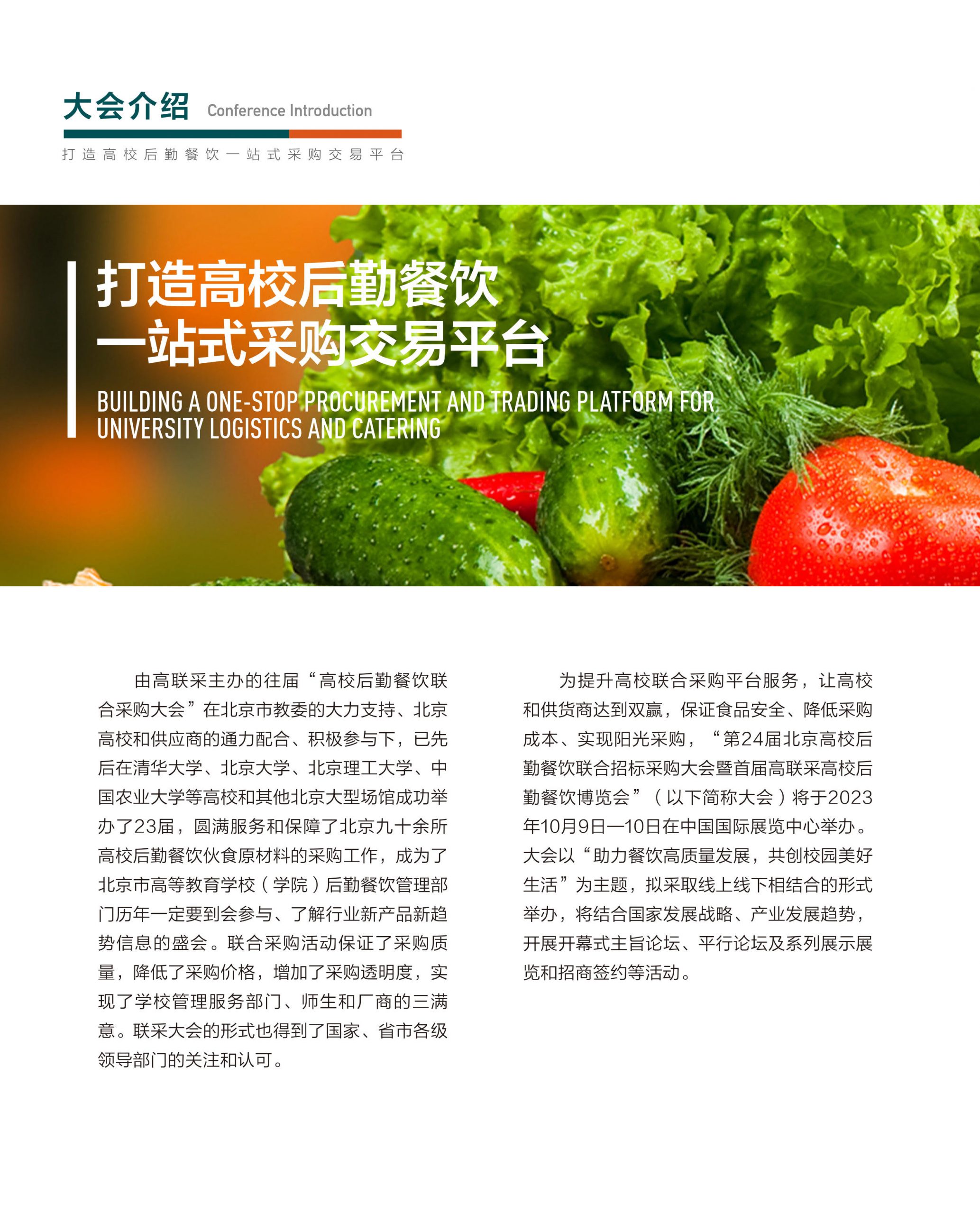 大会介绍 Conference Introduction

打造高校后勤餐饮一站式采购交易平台

打造高校后勤餐饮
一站式采购交易平台

BUILDING A ONE-STOP PROCUREMENT AND TRADING PLATFORM FOR UNIVERSITY LOGISTICS AND CATERING

由高联采主办的往届“高校后勤餐饮联合采购大会”在北京市教委的大力支持、北京高校和供应商的通力配合、积极参与下，已先后在清华大学、北京大学、北京理工大学、中国农业大学等高校和其他北京大型场馆成功举办了23届，圆满服务和保障了北京九十余所高校后勤餐饮伙食原材料的采购工作，成为了北京市高等教育学校（学院）后勤餐饮管理部门历年一定要到会参与、了解行业新产品新趋势信息的盛会。联合采购活动保证了采购质量，降低了采购价格，增加了采购透明度，实现了学校管理服务部门、师生和厂商的三满意。联采大会的形式也得到了国家、省市各级领导部门的关注和认可。

为提升高校联合采购平台服务，让高校和供货商达到双赢，保证食品安全、降低采购成本、实现阳光采购，“第24届北京高校后勤餐饮联合招标采购大会暨首届高联采高校后勤餐饮博览会”（以下简称大会）将于2023年10月9日—10日在中国国际展览中心举办。大会以“助力餐饮高质量发展，共创校园美好生活”为主题，拟采取线上线下相结合的形式举办，将结合国家发展战略、产业发展趋势，开展开幕式主旨论坛、平行论坛及系列展示展览和招商签约等活动。